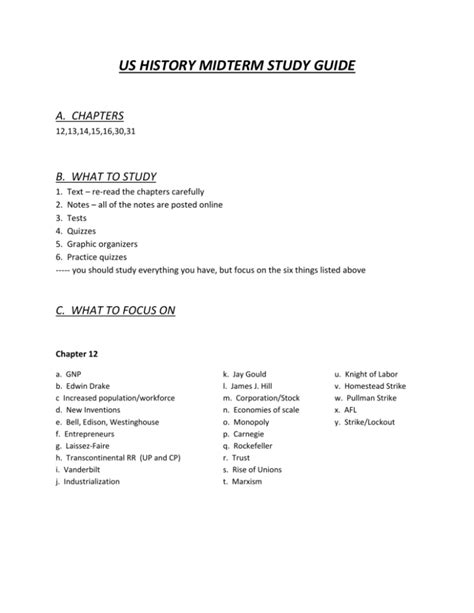 US HISTORY MIDTERM STUDY GUIDE

A. CHAPTERS
12,13,14,15,16,30,31

B. WHAT TO STUDY
1. Text – re-read the chapters carefully
2. Notes – all of the notes are posted online
3. Tests
4. Quizzes
5. Graphic organizers
6. Practice quizzes
----- you should study everything you have, but focus on the six things listed above

C. WHAT TO FOCUS ON

Chapter 12

a. GNP
b. Edwin Drake
c Increased population/workforce
d. New Inventions
e. Bell, Edison, Westinghouse
f. Entrepreneurs
g. Laissez-Faire
h. Transcontinental RR (UP and CP)
i. Vanderbilt
j. Industrialization

k. Jay Gould
l. James J. Hill
m. Corporation/Stock
n. Economies of scale
o. Monopoly
p. Carnegie
q. Rockefeller
r. Trust
s. Rise of Unions
t. Marxism

u. Knight of Labor
v. Homestead Strike
w. Pullman Strike
x. AFL
y. Strike/Lockout